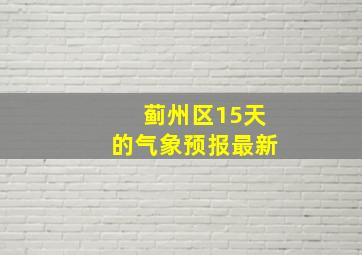 蓟州区15天
的气象预报最新